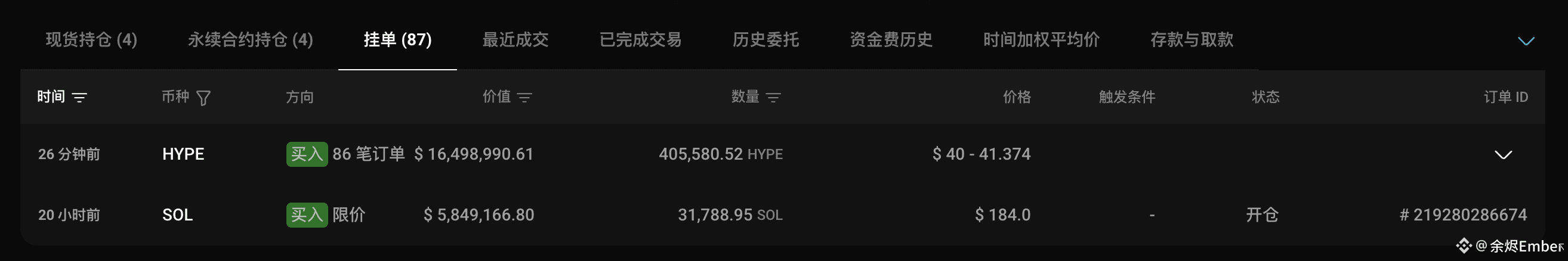 现货持仓 (4) 永续合约持仓 (4) 挂单 (87) 最近成交 已完成交易 历史委托 资金费历史 时间加权平均价 存款与取款

| 时间 | 币种 | 方向 | 价值 | 数量 | 价格 | 触发条件 | 状态 | 订单 ID |
|---|---|---|---|---|---|---|---|---|
| 26 分钟前 | HYPE | 买入 86 笔订单 | $ 16,498,990.61 | 405,580.52 HYPE | $ 40 - 41.374 | | | |
| 20 小时前 | SOL | 买入 限价 | $ 5,849,166.80 | 31,788.95 SOL | $ 184.0 | - | 开仓 | # 219280286674 |

@余烬Ember